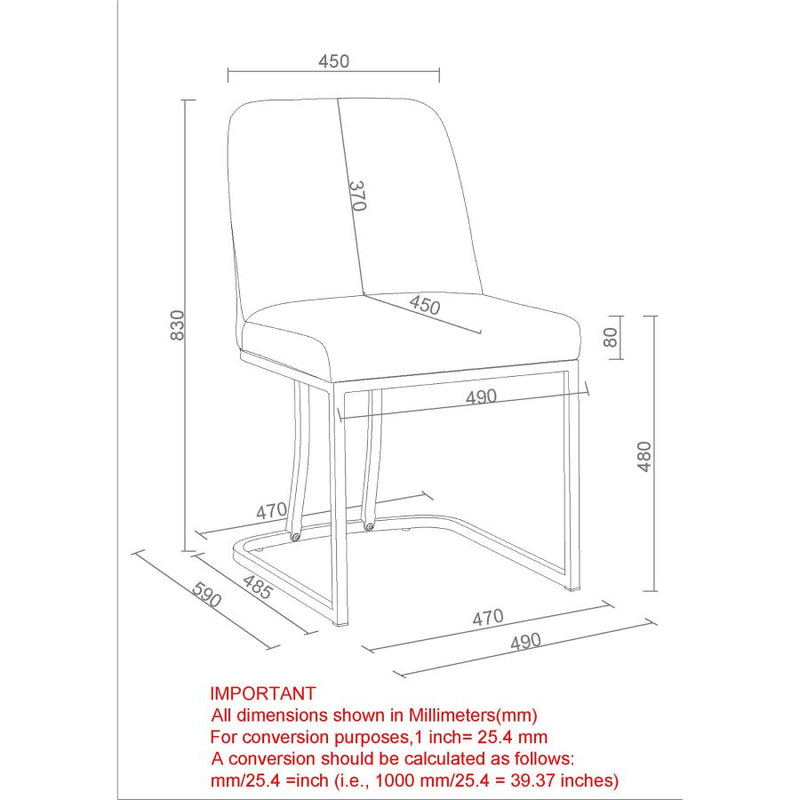 450

370

450

830

80

490

480

470

590

485

470

490

IMPORTANT
All dimensions shown in Millimeters(mm)
For conversion purposes,1 inch= 25.4 mm
A conversion should be calculated as follows:
mm/25.4 =inch (i.e., 1000 mm/25.4 = 39.37 inches)